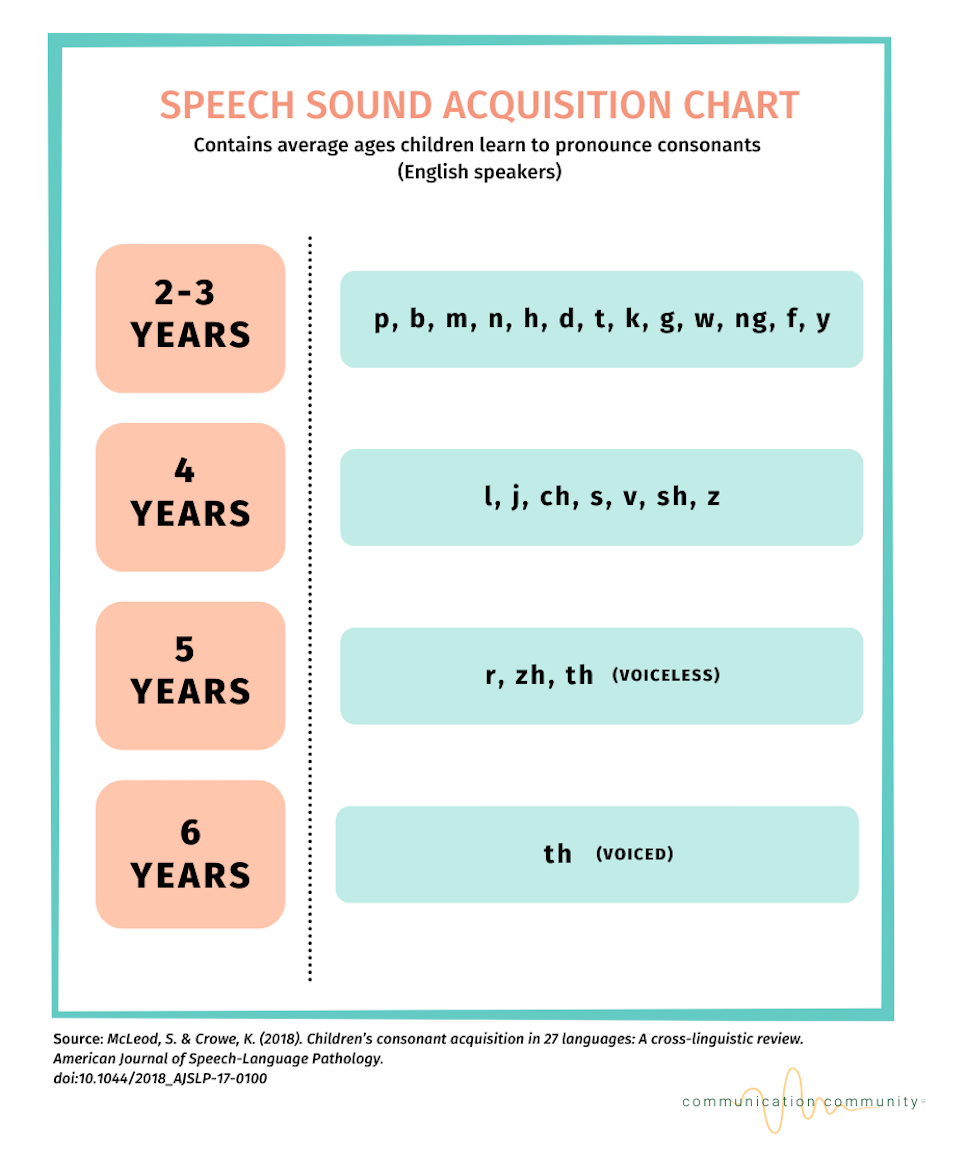 SPEECH SOUND ACQUISITION CHART

Contains average ages children learn to pronounce consonants (English speakers)

2-3 YEARS

p, b, m, n, h, d, t, k, g, w, ng, f, y

4 YEARS

l, j, ch, s, v, sh, z

5 YEARS

r, zh, th (VOICELESS)

6 YEARS

th (VOICED)

Source: McLeod, S. & Crowe, K. (2018). Children's consonant acquisition in 27 languages: A cross-linguistic review. American Journal of Speech-Language Pathology. doi:10.1044/2018_AJSLP-17-0100

communication community